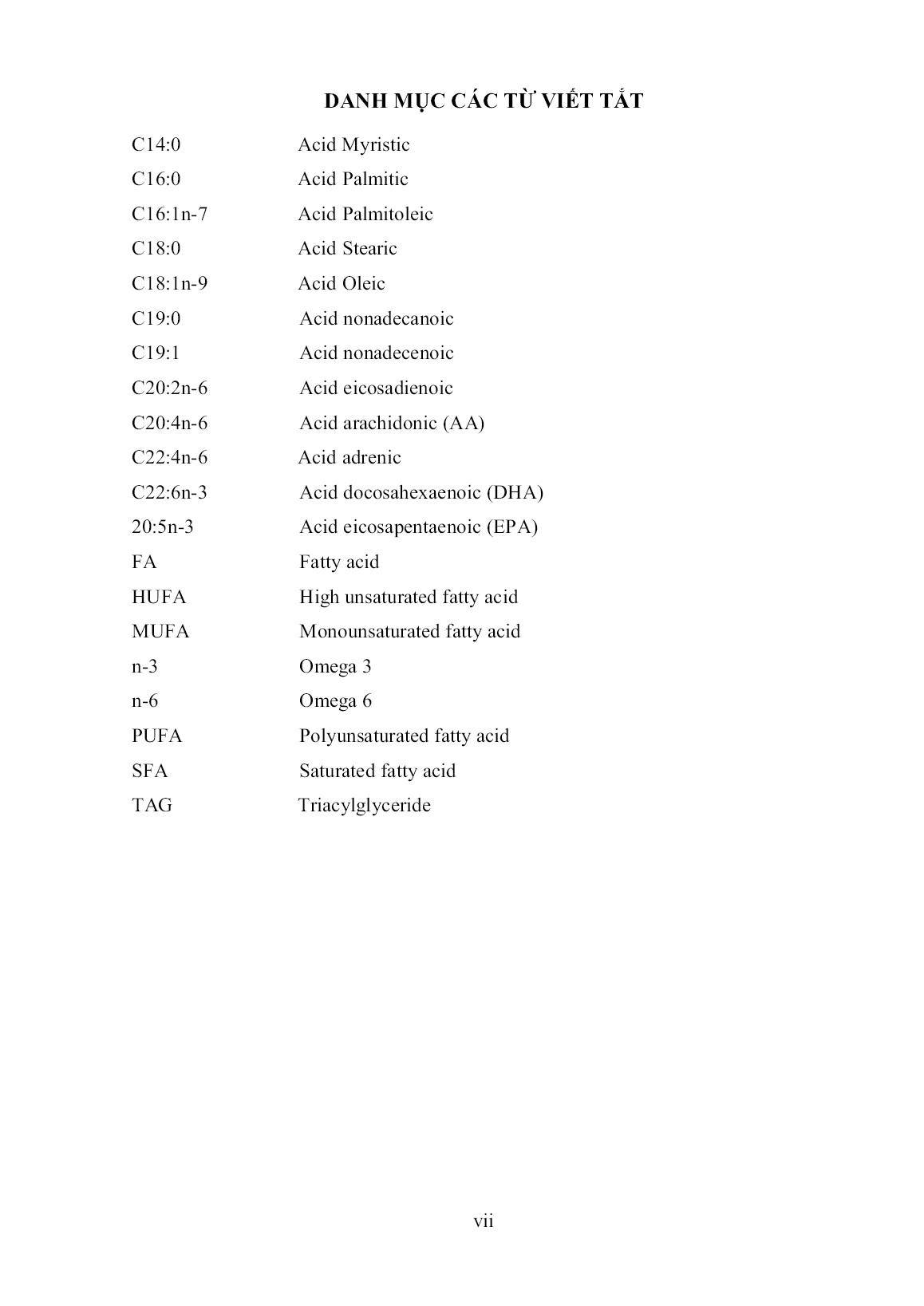 DANH MỤC CÁC TỪ VIẾT TẮT

C14:0 Acid Myristic
C16:0 Acid Palmitic
C16:1n-7 Acid Palmitoleic
C18:0 Acid Stearic
C18:1n-9 Acid Oleic
C19:0 Acid nonadecanoic
C19:1 Acid nonadecenoic
C20:2n-6 Acid eicosadienoic
C20:4n-6 Acid arachidonic (AA)
C22:4n-6 Acid adrenic
C22:6n-3 Acid docosahexaenoic (DHA)
20:5n-3 Acid eicosapentaenoic (EPA)
FA Fatty acid
HUFA High unsaturated fatty acid
MUFA Monounsaturated fatty acid
n-3 Omega 3
n-6 Omega 6
PUFA Polyunsaturated fatty acid
SFA Saturated fatty acid
TAG Triacylglyceride

vii